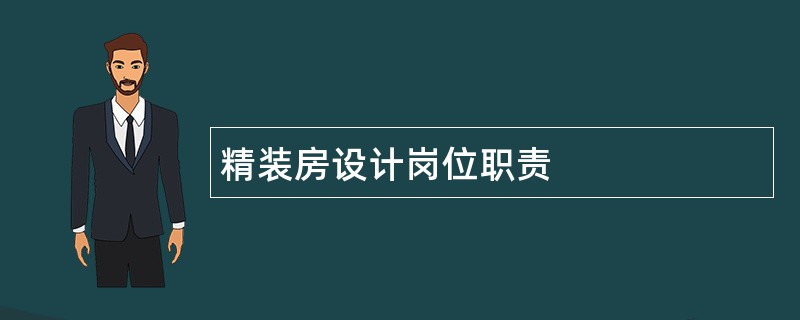 精装房设计岗位职责